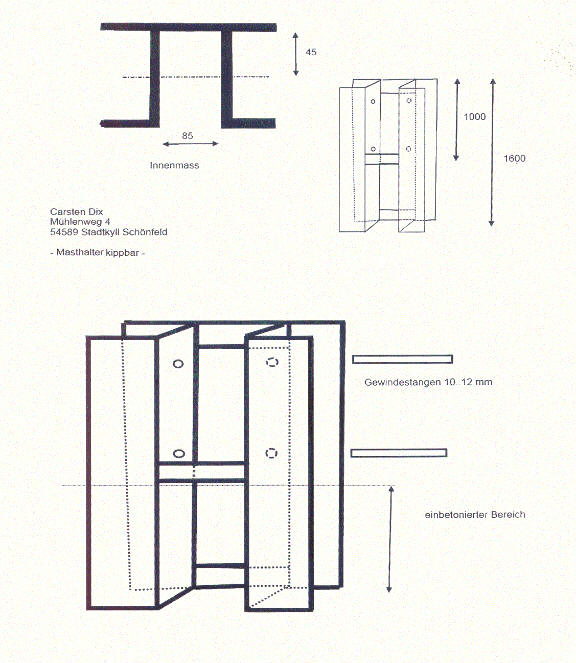 45

85

Innenmass

1000

1600

Carsten Dix
Mühlenweg 4
54589 Stadtkyll Schönfeld

- Masthalter kippbar -

Gewindestangen 10..12 mm

einbetonierter Bereich